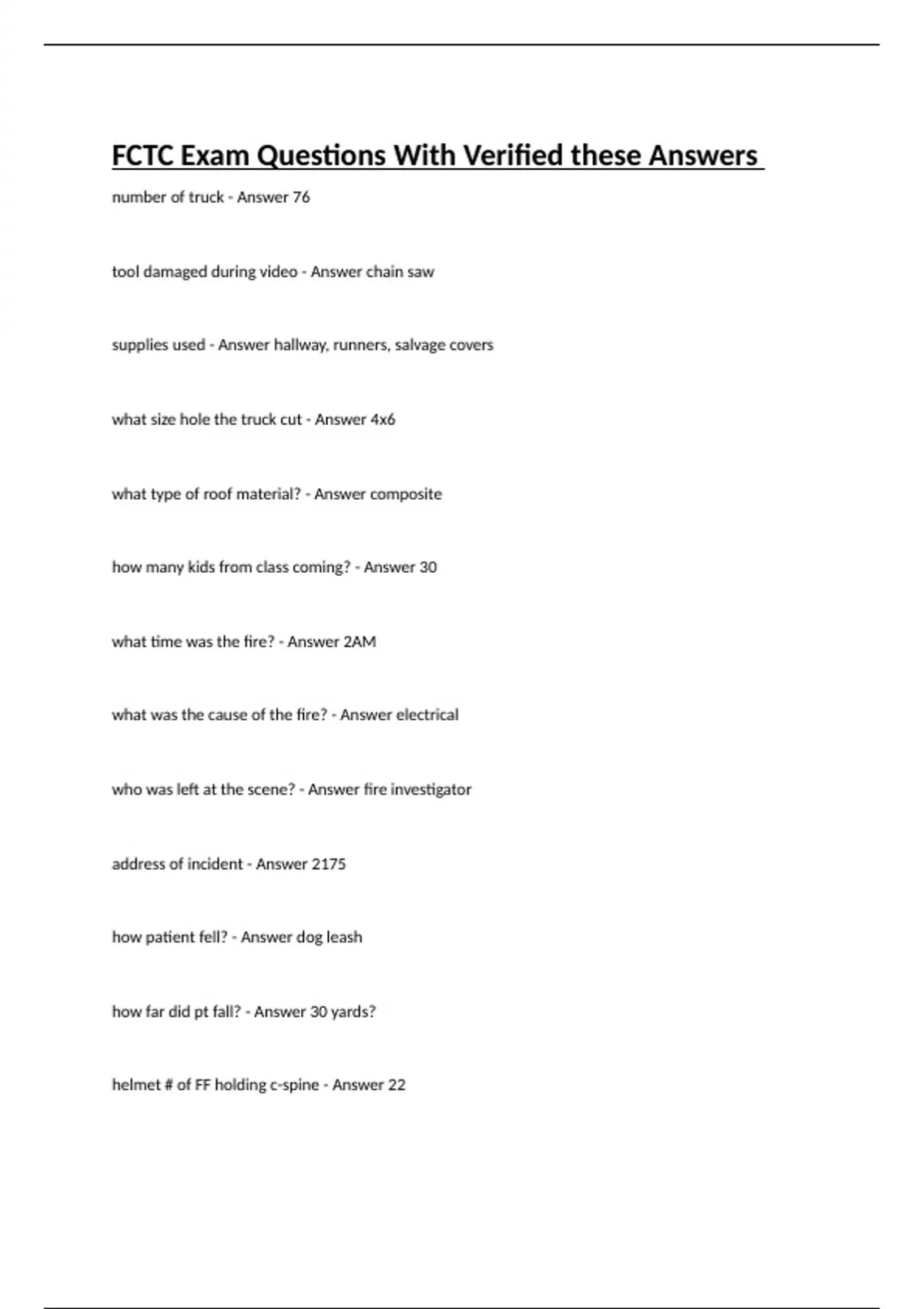 FCTC Exam Questions With Verified these Answers

number of truck - Answer 76

tool damaged during video - Answer chain saw

supplies used - Answer hallway, runners, salvage covers

what size hole the truck cut - Answer 4x6

what type of roof material? - Answer composite

how many kids from class coming? - Answer 30

what time was the fire? - Answer 2AM

what was the cause of the fire? - Answer electrical

who was left at the scene? - Answer fire investigator

address of incident - Answer 2175

how patient fell? - Answer dog leash

how far did pt fall? - Answer 30 yards?

helmet # of FF holding c-spine - Answer 22